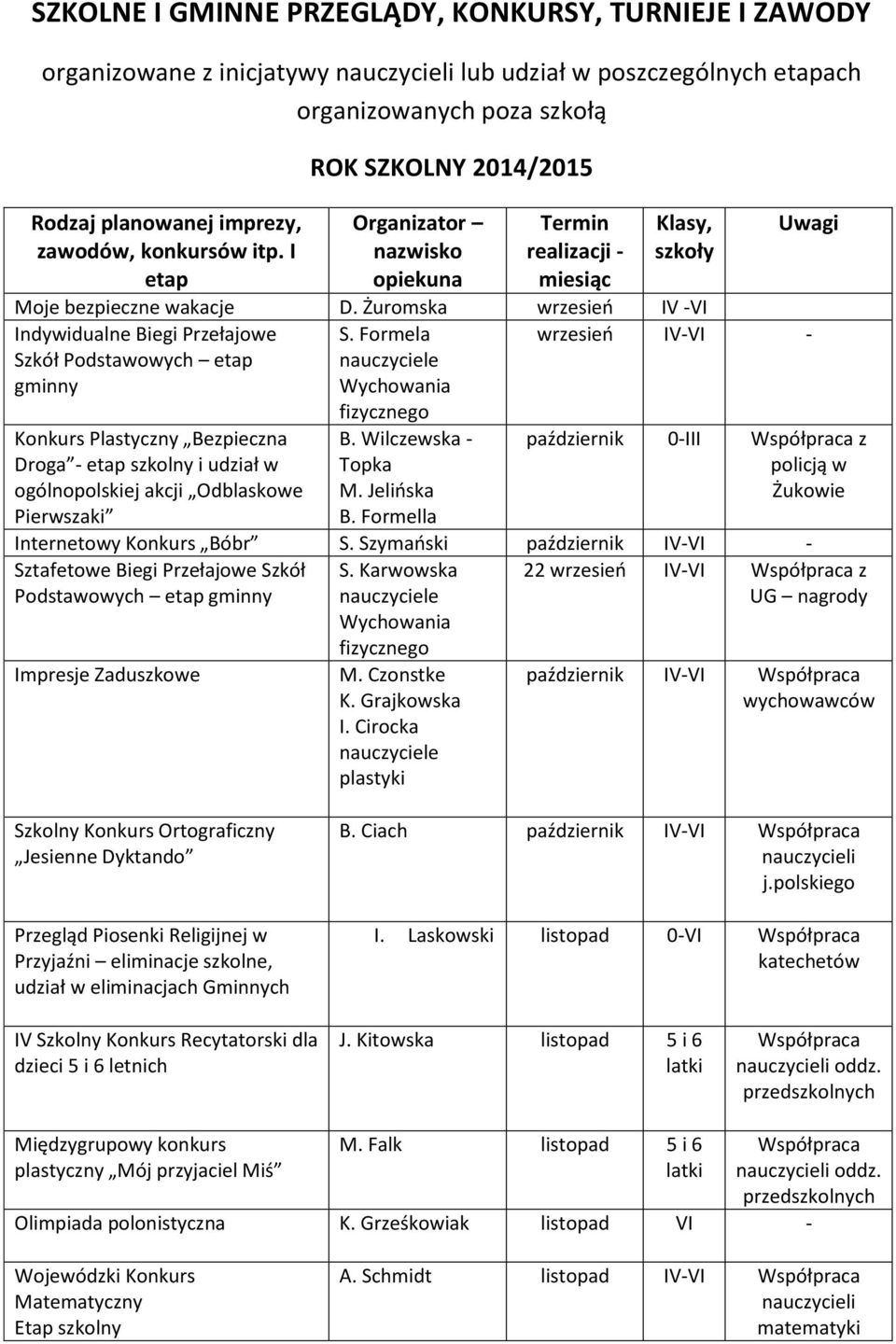 SZKOLNE I GMINNE PRZEGLĄDY, KONKURSY, TURNIEJE I ZAWODY

organizowane z inicjatywy nauczycieli lub udział w poszczególnych etapach organizowanych poza szkołą

ROK SZKOLNY 2014/2015

| Rodzaj planowanej imprezy, zawodów, konkursów itp. I etap | Organizator – nazwisko opiekuna | Termin realizacji - miesiąc | Klasy, szkoły | Uwagi |
|---|---|---|---|---|
| Moje bezpieczne wakacje | D. Żuromska | wrzesień | IV -VI | |
| Indywidualne Biegi Przełajowe Szkół Podstawowych – etap gminny | S. Formela nauczyciele Wychowania fizycznego | wrzesień | IV-VI | - |
| Konkurs Plastyczny „Bezpieczna Droga”- etap szkolny i udział w ogólnopolskiej akcji „Odblaskowe Pierwszaki” | B. Wilczewska - Topka M. Jelińska B. Formella | październik | 0-III | Współpraca z policją w Żukowie |
| Internetowy Konkurs „Bóbr” | S. Szymański | październik | IV-VI | - |
| Sztafetowe Biegi Przełajowe Szkół Podstawowych – etap gminny | S. Karwowska nauczyciele Wychowania fizycznego | 22 wrzesień | IV-VI | Współpraca z UG – nagrody |
| Impresje Zaduszkowe | M. Czonstke K. Grajkowska I. Cirocka nauczyciele plastyki | październik | IV-VI | Współpraca wychowawców |
| Szkolny Konkurs Ortograficzny „Jesienne Dyktando” | B. Ciach | październik | IV-VI | Współpraca nauczycieli j.polskiego |
| Przegląd Piosenki Religijnej w Przyjaźni – eliminacje szkolne, udział w eliminacjach Gminnych | I. Laskowski | listopad | 0-VI | Współpraca katechetów |
| IV Szkolny Konkurs Recytatorski dla dzieci 5 i 6 letnich | J. Kitowska | listopad | 5 i 6 latki | Współpraca nauczycieli oddz. przedszkolnych |
| Międzygrupowy konkurs plastyczny „Mój przyjaciel Miś” | M. Falk | listopad | 5 i 6 latki | Współpraca nauczycieli oddz. przedszkolnych |
| Olimpiada polonistyczna | K. Grześkowiak | listopad | VI | - |
| Wojewódzki Konkurs Matematyczny Etap szkolny | A. Schmidt | listopad | IV-VI | Współpraca nauczycieli matematyki |